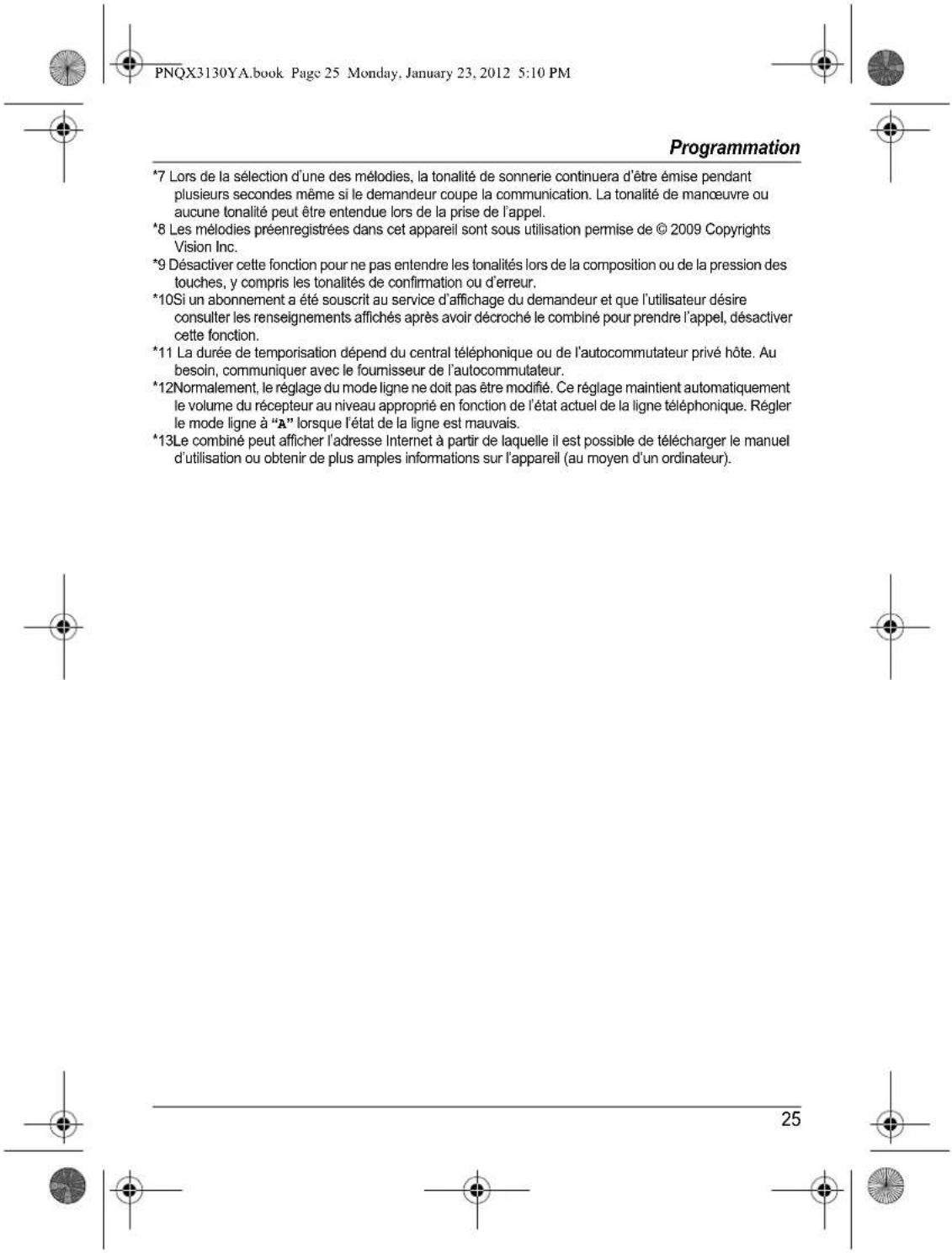 PNQX3130YA.book Page 25 Monday, January 23, 2012 5:10 PM

Programmation

*7 Lors de la sélection d'une des mélodies, la tonalité de sonnerie continuera d'être émise pendant plusieurs secondes même si le demandeur coupe la communication. La tonalité de manœuvre ou aucune tonalité peut être entendue lors de la prise de l'appel.

*8 Les mélodies préenregistrées dans cet appareil sont sous utilisation permise de © 2009 Copyrights Vision Inc.

*9 Désactiver cette fonction pour ne pas entendre les tonalités lors de la composition ou de la pression des touches, y compris les tonalités de confirmation ou d'erreur.

*10Si un abonnement a été souscrit au service d'affichage du demandeur et que l'utilisateur désire consulter les renseignements affichés après avoir décroché le combiné pour prendre l'appel, désactiver cette fonction.

*11 La durée de temporisation dépend du central téléphonique ou de l'autocommutateur privé hôte. Au besoin, communiquer avec le fournisseur de l'autocommutateur.

*12Normalement, le réglage du mode ligne ne doit pas être modifié. Ce réglage maintient automatiquement le volume du récepteur au niveau approprié en fonction de l'état actuel de la ligne téléphonique. Régler le mode ligne à "A" lorsque l'état de la ligne est mauvais.

*13Le combiné peut afficher l'adresse Internet à partir de laquelle il est possible de télécharger le manuel d'utilisation ou obtenir de plus amples informations sur l'appareil (au moyen d'un ordinateur).

25